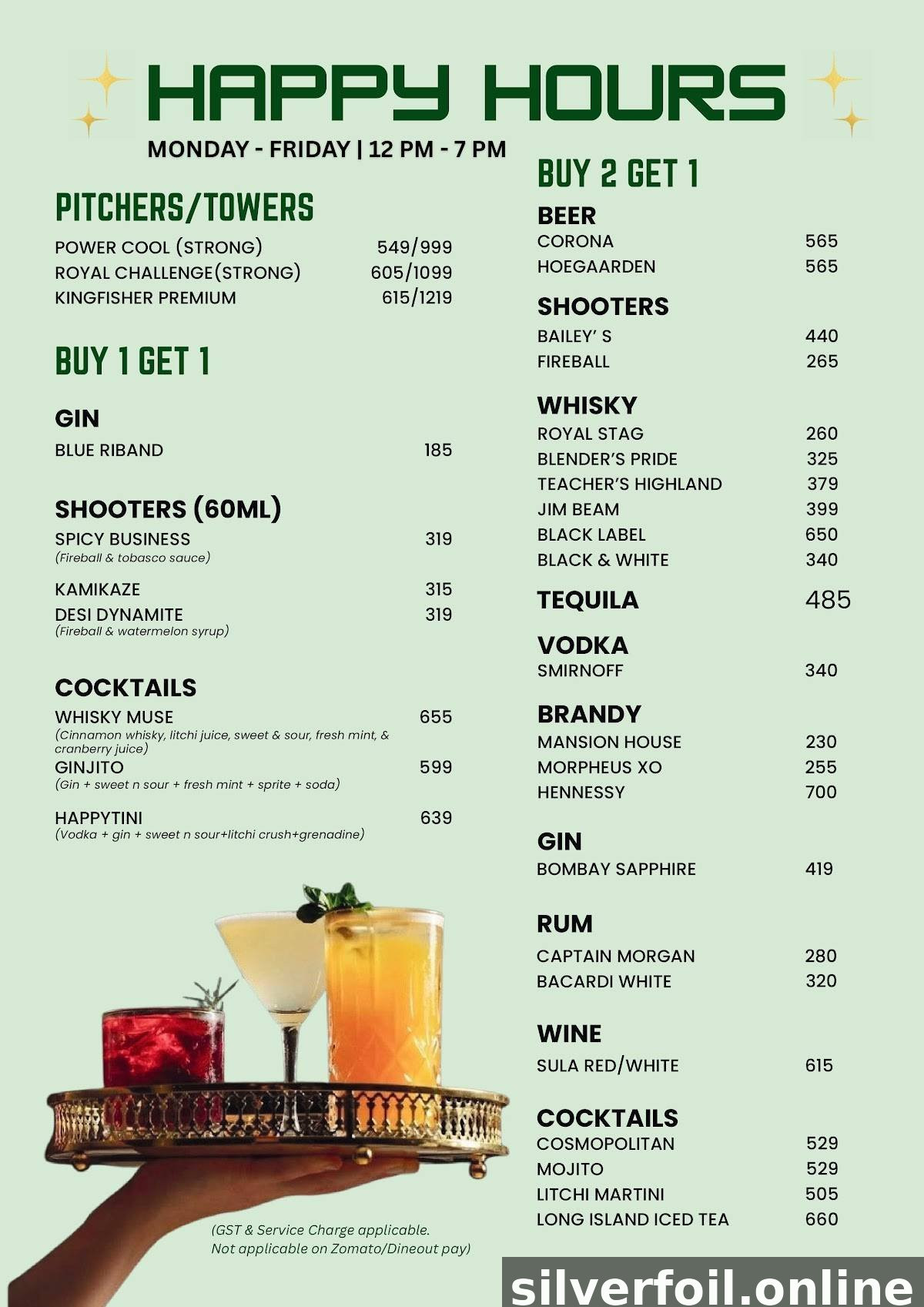 HAPPY HOURS

MONDAY - FRIDAY | 12 PM - 7 PM

PITCHERS/TOWERS
POWER COOL (STRONG) 549/999
ROYAL CHALLENGE(STRONG) 605/1099
KINGFISHER PREMIUM 615/1219

BUY 1 GET 1

GIN
BLUE RIBAND 185

SHOOTERS (60ML)
SPICY BUSINESS 319
(Fireball & tobasco sauce)
KAMIKAZE 315
DESI DYNAMITE 319
(Fireball & watermelon syrup)

COCKTAILS
WHISKY MUSE 655
(Cinnamon whisky, litchi juice, sweet & sour, fresh mint, & cranberry juice)
GINJITO 599
(Gin + sweet n sour + fresh mint + sprite + soda)
HAPPYTINI 639
(Vodka + gin + sweet n sour+litchi crush+grenadine)

(GST & Service Charge applicable.
Not applicable on Zomato/Dineout pay)

BUY 2 GET 1

BEER
CORONA 565
HOEGAARDEN 565

SHOOTERS
BAILEY' S 440
FIREBALL 265

WHISKY
ROYAL STAG 260
BLENDER'S PRIDE 325
TEACHER'S HIGHLAND 379
JIM BEAM 399
BLACK LABEL 650
BLACK & WHITE 340

TEQUILA 485

VODKA
SMIRNOFF 340

BRANDY
MANSION HOUSE 230
MORPHEUS XO 255
HENNESSY 700

GIN
BOMBAY SAPPHIRE 419

RUM
CAPTAIN MORGAN 280
BACARDI WHITE 320

WINE
SULA RED/WHITE 615

COCKTAILS
COSMOPOLITAN 529
MOJITO 529
LITCHI MARTINI 505
LONG ISLAND ICED TEA 660

silverfoil.online